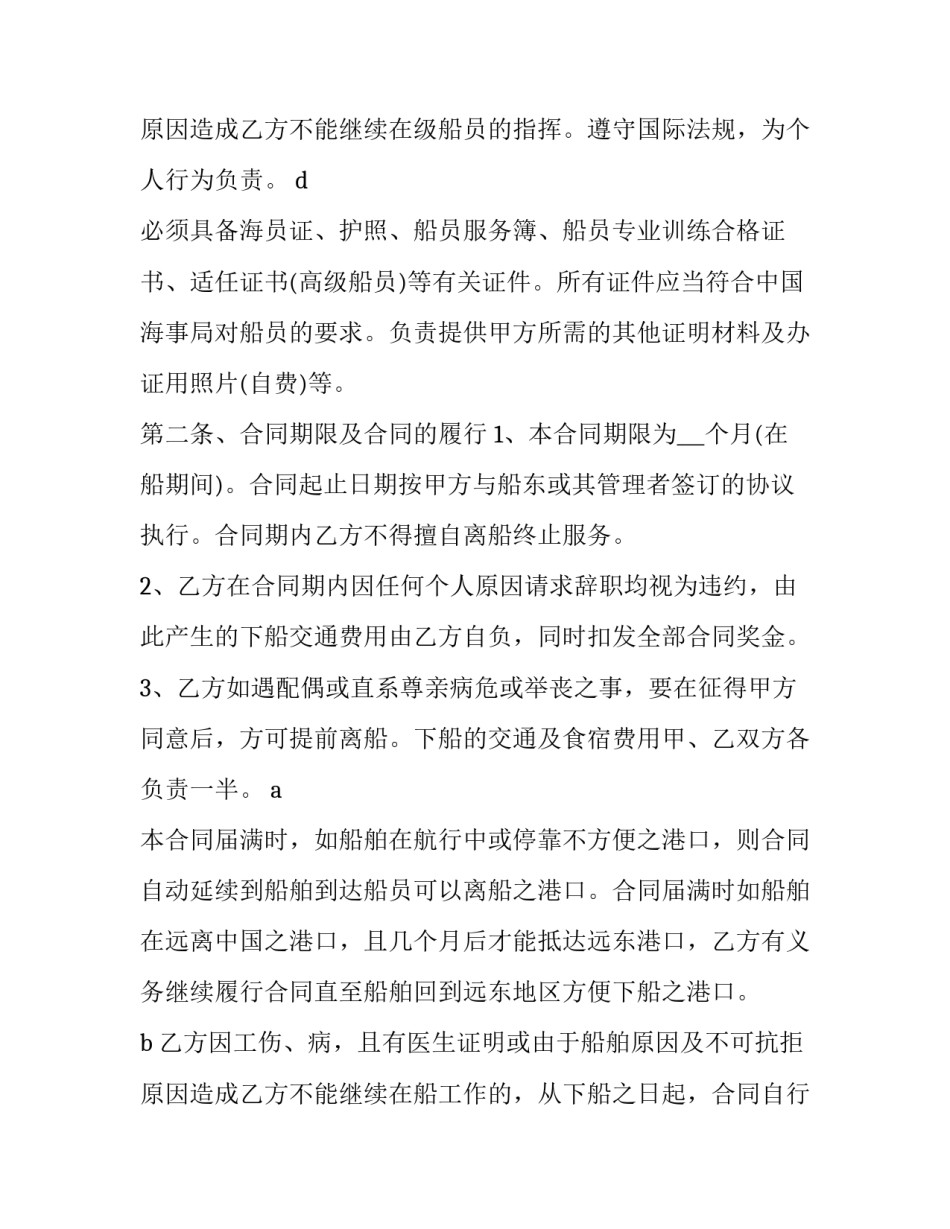 原因造成乙方不能继续在级船员的指挥。遵守国际法规，为个人行为负责。d

必须具备海员证、护照、船员服务簿、船员专业训练合格证书、适任证书(高级船员)等有关证件。所有证件应当符合中国海事局对船员的要求。负责提供甲方所需的其他证明材料及办证用照片(自费)等。

第二条、合同期限及合同的履行1、本合同期限为____个月(在船期间)。合同起止日期按甲方与船东或其管理者签订的协议执行。合同期内乙方不得擅自离船终止服务。

2、乙方在合同期内因任何个人原因请求辞职均视为违约，由此产生的下船交通费用由乙方自负，同时扣发全部合同奖金。

3、乙方如遇配偶或直系尊亲病危或举丧之事，要在征得甲方同意后，方可提前离船。下船的交通及食宿费用甲、乙双方各负责一半。a

本合同届满时，如船舶在航行中或停靠不方便之港口，则合同自动延续到船舶到达船员可以离船之港口。合同届满时如船舶在远离中国之港口，且几个月后才能抵达远东港口，乙方有义务继续履行合同直至船舶回到远东地区方便下船之港口。

b乙方因工伤、病，且有医生证明或由于船舶原因及不可抗拒原因造成乙方不能继续在船工作的，从下船之日起，合同自行